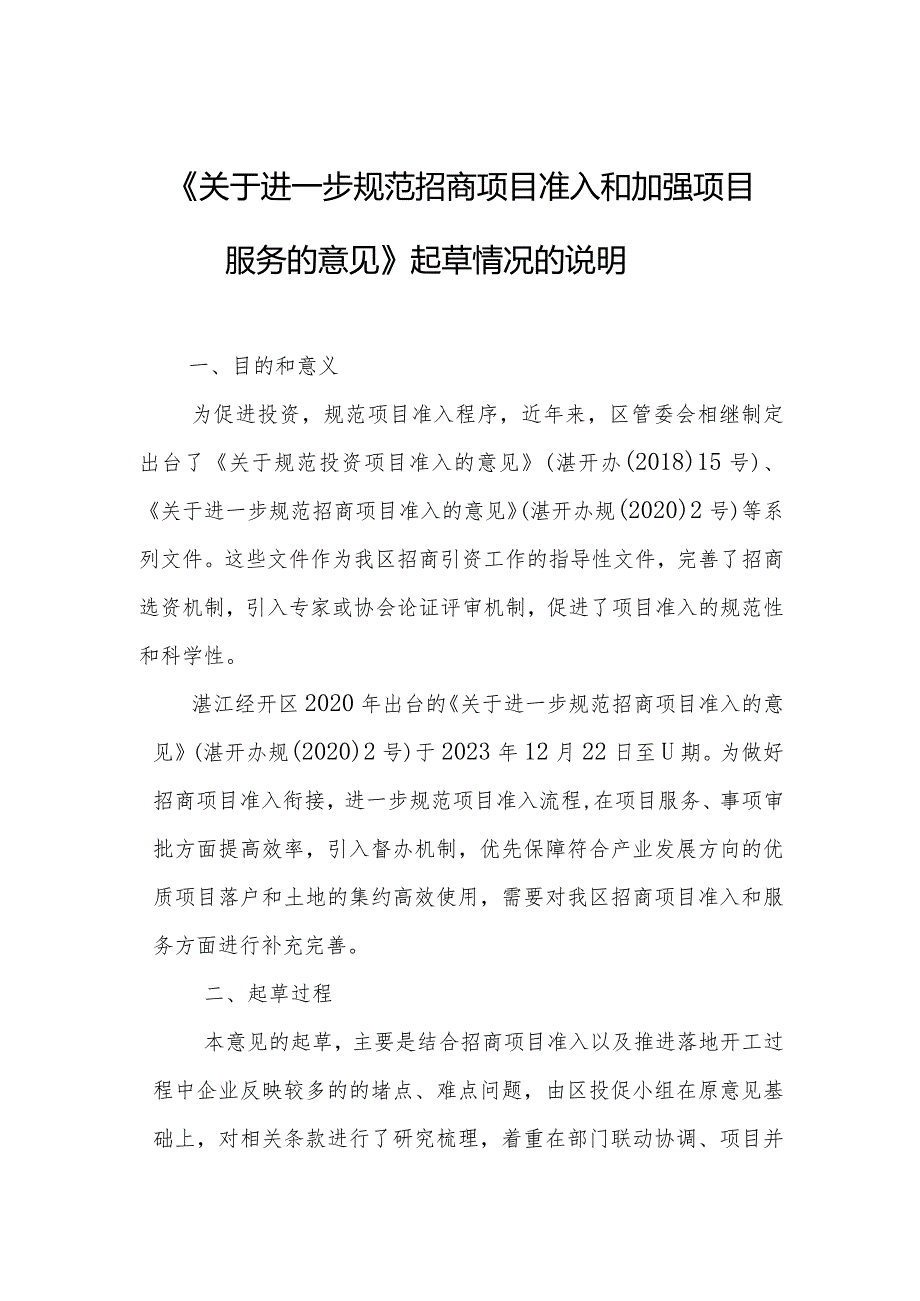 《关于进一步规范招商项目准入和加强项目服务的意见》起草情况的说明

一、目的和意义

为促进投资，规范项目准入程序，近年来，区管委会相继制定出台了《关于规范投资项目准入的意见》(湛开办(2018)15号)、《关于进一步规范招商项目准入的意见》(湛开办规(2020)2号)等系列文件。这些文件作为我区招商引资工作的指导性文件，完善了招商选资机制，引入专家或协会论证评审机制，促进了项目准入的规范性和科学性。

湛江经开区2020年出台的《关于进一步规范招商项目准入的意见》(湛开办规(2020)2号)于2023年12月22日至U期。为做好招商项目准入衔接，进一步规范项目准入流程，在项目服务、事项审批方面提高效率，引入督办机制，优先保障符合产业发展方向的优质项目落户和土地的集约高效使用，需要对我区招商项目准入和服务方面进行补充完善。

二、起草过程

本意见的起草，主要是结合招商项目准入以及推进落地开工过程中企业反映较多的的堵点、难点问题，由区投促小组在原意见基础上，对相关条款进行了研究梳理，着重在部门联动协调、项目并